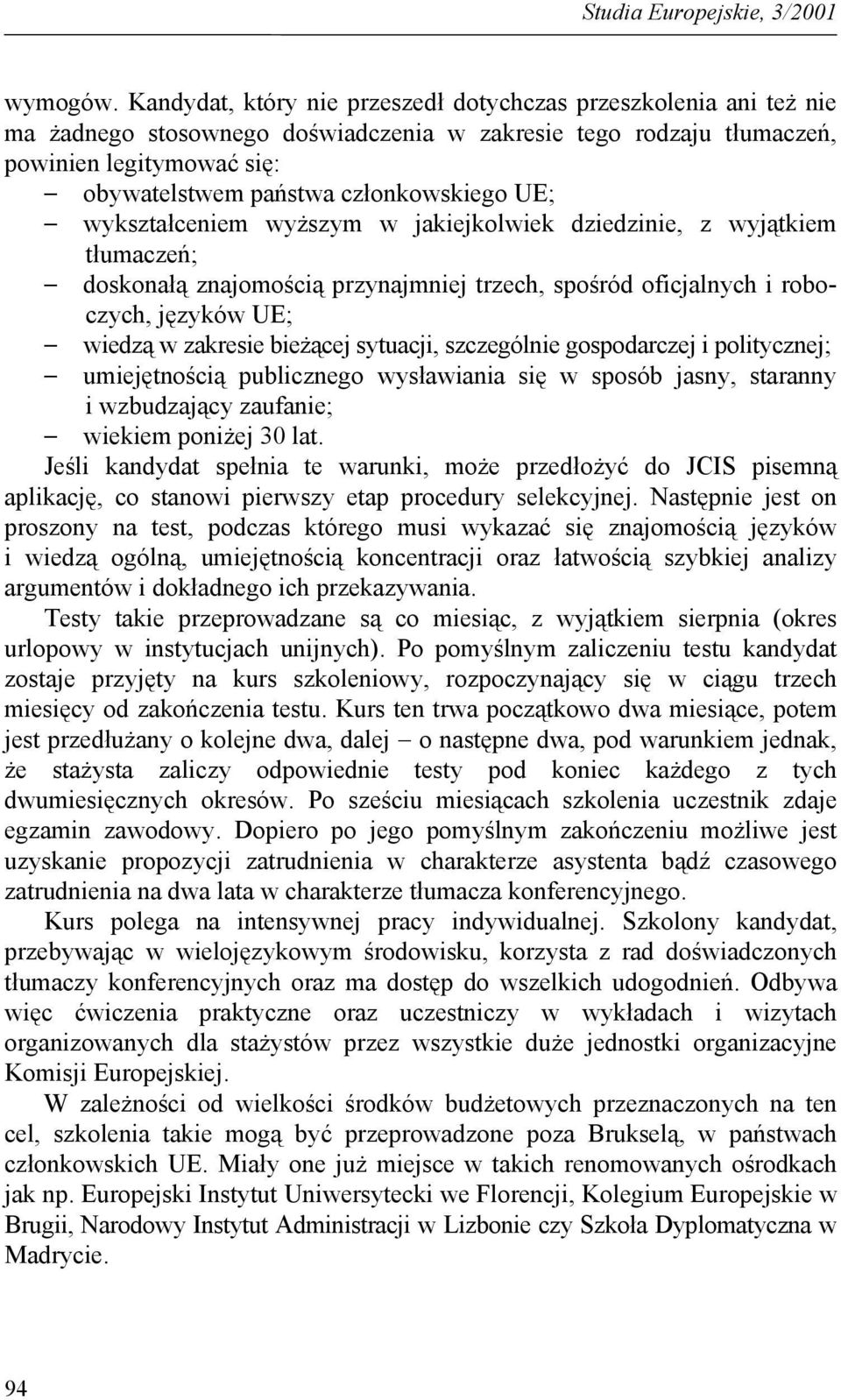 Studia Europejskie, 3/2001

wymogów. Kandydat, który nie przeszedł dotychczas przeszkolenia ani też nie ma żadnego stosownego doświadczenia w zakresie tego rodzaju tłumaczeń, powinien legitymować się:
– obywatelstwem państwa członkowskiego UE;
– wykształceniem wyższym w jakiejkolwiek dziedzinie, z wyjątkiem tłumaczeń;
– doskonałą znajomością przynajmniej trzech, spośród oficjalnych i roboczych, języków UE;
– wiedzą w zakresie bieżącej sytuacji, szczególnie gospodarczej i politycznej;
– umiejętnością publicznego wysławiania się w sposób jasny, staranny i wzbudzający zaufanie;
– wiekiem poniżej 30 lat.
Jeśli kandydat spełnia te warunki, może przedłożyć do JCIS pisemną aplikację, co stanowi pierwszy etap procedury selekcyjnej. Następnie jest on proszony na test, podczas którego musi wykazać się znajomością języków i wiedzą ogólną, umiejętnością koncentracji oraz łatwością szybkiej analizy argumentów i dokładnego ich przekazywania.

Testy takie przeprowadzane są co miesiąc, z wyjątkiem sierpnia (okres urlopowy w instytucjach unijnych). Po pomyślnym zaliczeniu testu kandydat zostaje przyjęty na kurs szkoleniowy, rozpoczynający się w ciągu trzech miesięcy od zakończenia testu. Kurs ten trwa początkowo dwa miesiące, potem jest przedłużany o kolejne dwa, dalej – o następne dwa, pod warunkiem jednak, że stażysta zaliczy odpowiednie testy pod koniec każdego z tych dwumiesięcznych okresów. Po sześciu miesiącach szkolenia uczestnik zdaje egzamin zawodowy. Dopiero po jego pomyślnym zakończeniu możliwe jest uzyskanie propozycji zatrudnienia w charakterze asystenta bądź czasowego zatrudnienia na dwa lata w charakterze tłumacza konferencyjnego.

Kurs polega na intensywnej pracy indywidualnej. Szkolony kandydat, przebywając w wielojęzykowym środowisku, korzysta z rad doświadczonych tłumaczy konferencyjnych oraz ma dostęp do wszelkich udogodnień. Odbywa więc ćwiczenia praktyczne oraz uczestniczy w wykładach i wizytach organizowanych dla stażystów przez wszystkie duże jednostki organizacyjne Komisji Europejskiej.

W zależności od wielkości środków budżetowych przeznaczonych na ten cel, szkolenia takie mogą być przeprowadzone poza Brukselą, w państwach członkowskich UE. Miały one już miejsce w takich renomowanych ośrodkach jak np. Europejski Instytut Uniwersytecki we Florencji, Kolegium Europejskie w Brugii, Narodowy Instytut Administracji w Lizbonie czy Szkoła Dyplomatyczna w Madrycie.

94